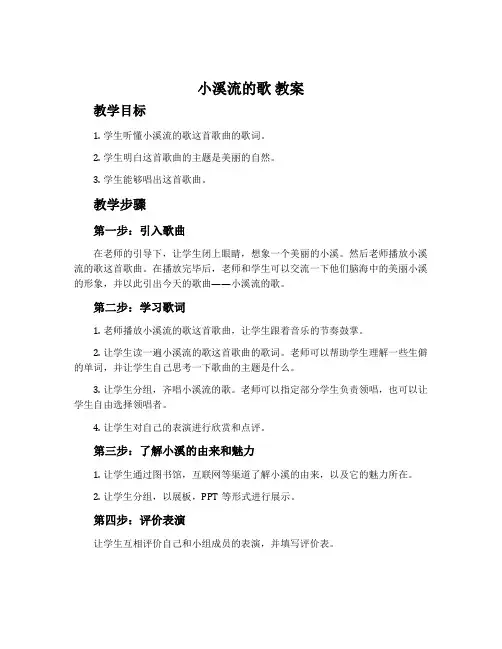 小溪流的歌 教案

教学目标

1. 学生听懂小溪流的歌这首歌曲的歌词。

2. 学生明白这首歌曲的主题是美丽的自然。

3. 学生能够唱出这首歌曲。

教学步骤

第一步：引入歌曲

在老师的引导下，让学生闭上眼睛，想象一个美丽的小溪。然后老师播放小溪流的歌这首歌曲。在播放完毕后，老师和学生可以交流一下他们脑海中的美丽小溪的形象，并以此引出今天的歌曲——小溪流的歌。

第二步：学习歌词

1. 老师播放小溪流的歌这首歌曲，让学生跟着音乐的节奏鼓掌。

2. 让学生读一遍小溪流的歌这首歌曲的歌词。老师可以帮助学生理解一些生僻的单词，并让学生自己思考一下歌曲的主题是什么。

3. 让学生分组，齐唱小溪流的歌。老师可以指定部分学生负责领唱，也可以让学生自由选择领唱者。

4. 让学生对自己的表演进行欣赏和点评。

第三步：了解小溪的由来和魅力

1. 让学生通过图书馆，互联网等渠道了解小溪的由来，以及它的魅力所在。

2. 让学生分组，以展板，PPT 等形式进行展示。

第四步：评价表演

让学生互相评价自己和小组成员的表演，并填写评价表。